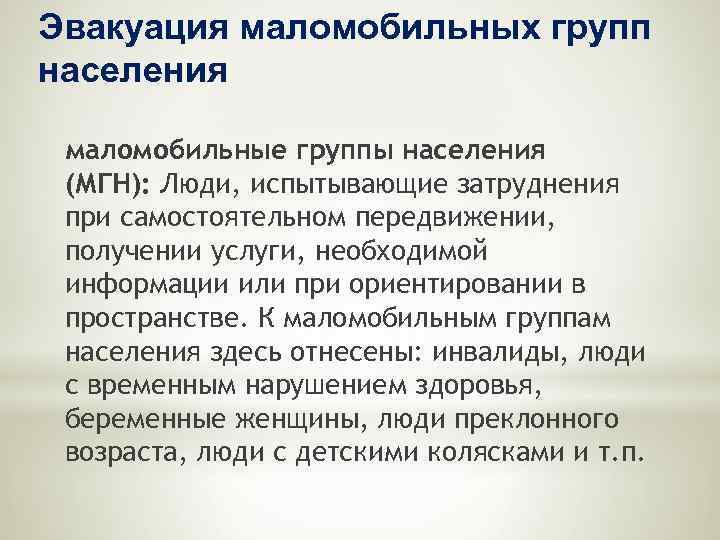 Эвакуация маломобильных групп населения

маломобильные группы населения (МГН): Люди, испытывающие затруднения при самостоятельном передвижении, получении услуги, необходимой информации или при ориентировании в пространстве. К маломобильным группам населения здесь отнесены: инвалиды, люди с временным нарушением здоровья, беременные женщины, люди преклонного возраста, люди с детскими колясками и т.п.